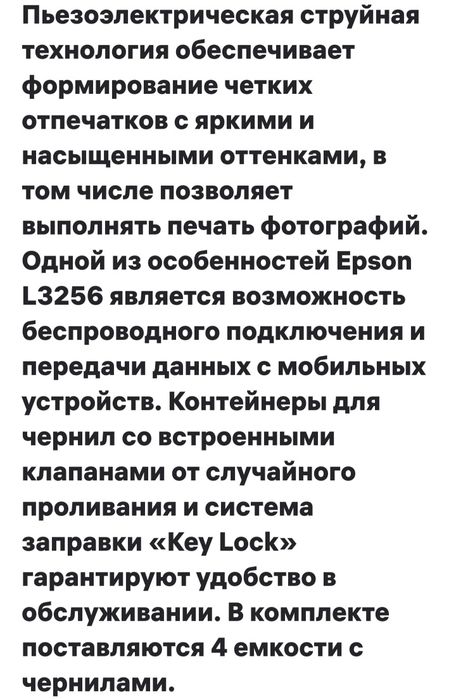 Пьезоэлектрическая струйная технология обеспечивает формирование четких отпечатков с яркими и насыщенными оттенками, в том числе позволяет выполнять печать фотографий. Одной из особенностей Epson L3256 является возможность беспроводного подключения и передачи данных с мобильных устройств. Контейнеры для чернил со встроенными клапанами от случайного проливания и система заправки «Key Lock» гарантируют удобство в обслуживании. В комплекте поставляются 4 емкости с чернилами.